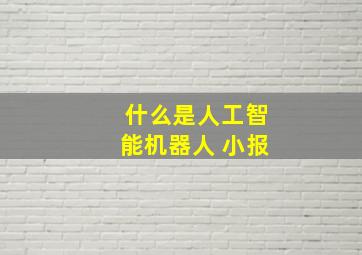 什么是人工智能机器人 小报